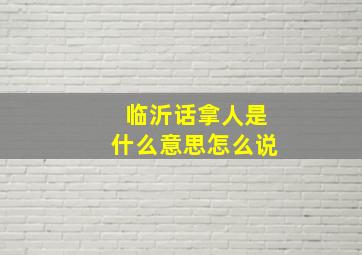 临沂话拿人是
什么意思怎么说